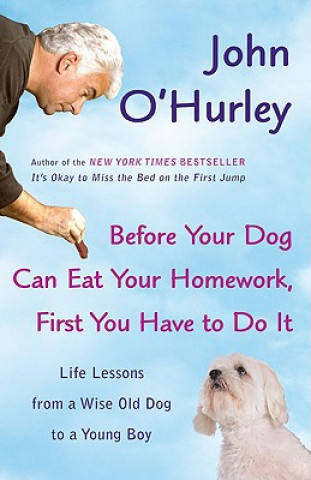 John O'Hurley

Author of the NEW YORK TIMES BESTSELLER
It's Okay to Miss the Bed on the First Jump

Before Your Dog Can Eat Your Homework, First You Have to Do It

Life Lessons from a Wise Old Dog to a Young Boy